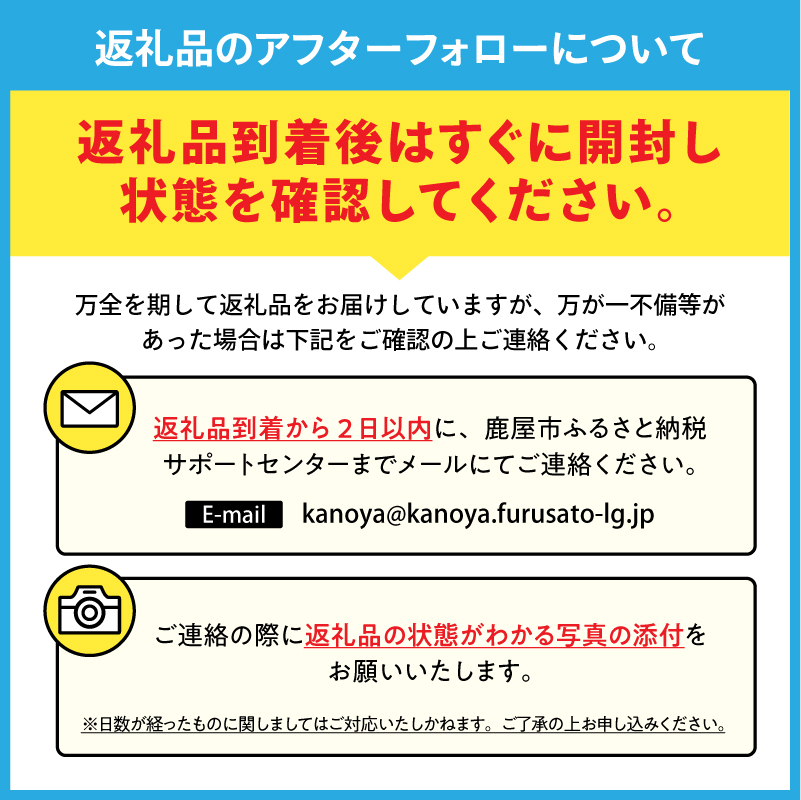 返礼品のアフターフォローについて

返礼品到着後はすぐに開封し状態を確認してください。

万全を期して返礼品をお届けしていますが、万が一不備等があった場合は下記をご確認の上ご連絡ください。

返礼品到着から２日以内に、鹿屋市ふるさと納税サポートセンターまでメールにてご連絡ください。

E-mail kanoya@kanoya.furusato-lg.jp

ご連絡の際に返礼品の状態がわかる写真の添付をお願いいたします。

※日数が経ったものに関しましてはご対応いたしかねます。ご了承の上お申し込みください。